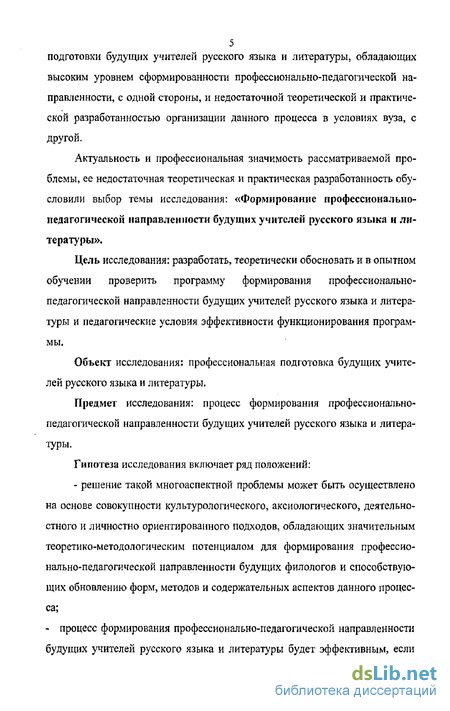 5

подготовки будущих учителей русского языка и литературы, обладающих высоким уровнем сформированности профессионально-педагогической направленности, с одной стороны, и недостаточной теоретической и практической разработанностью организации данного процесса в условиях вуза, с другой.

Актуальность и профессиональная значимость рассматриваемой проблемы, ее недостаточная теоретическая и практическая разработанность обусловили выбор темы исследования: «Формирование профессионально-педагогической направленности будущих учителей русского языка и литературы».

Цель исследования: разработать, теоретически обосновать и в опытном обучении проверить программу формирования профессионально-педагогической направленности будущих учителей русского языка и литературы и педагогические условия эффективности функционирования программы.

Объект исследования: профессиональная подготовка будущих учителей русского языка и литературы.

Предмет исследования: процесс формирования профессионально-педагогической направленности будущих учителей русского языка и литературы.

Гипотеза исследования включает ряд положений:

- решение такой многоаспектной проблемы может быть осуществлено на основе совокупности культурологического, аксиологического, деятельностного и личностно ориентированного подходов, обладающих значительным теоретико-методологическим потенциалом для формирования профессионально-педагогической направленности будущих филологов и способствующих обновлению форм, методов и содержательных аспектов данного процесса;

- процесс формирования профессионально-педагогической направленности будущих учителей русского языка и литературы будет эффективным, если

dsLib.net
библиотека диссертаций